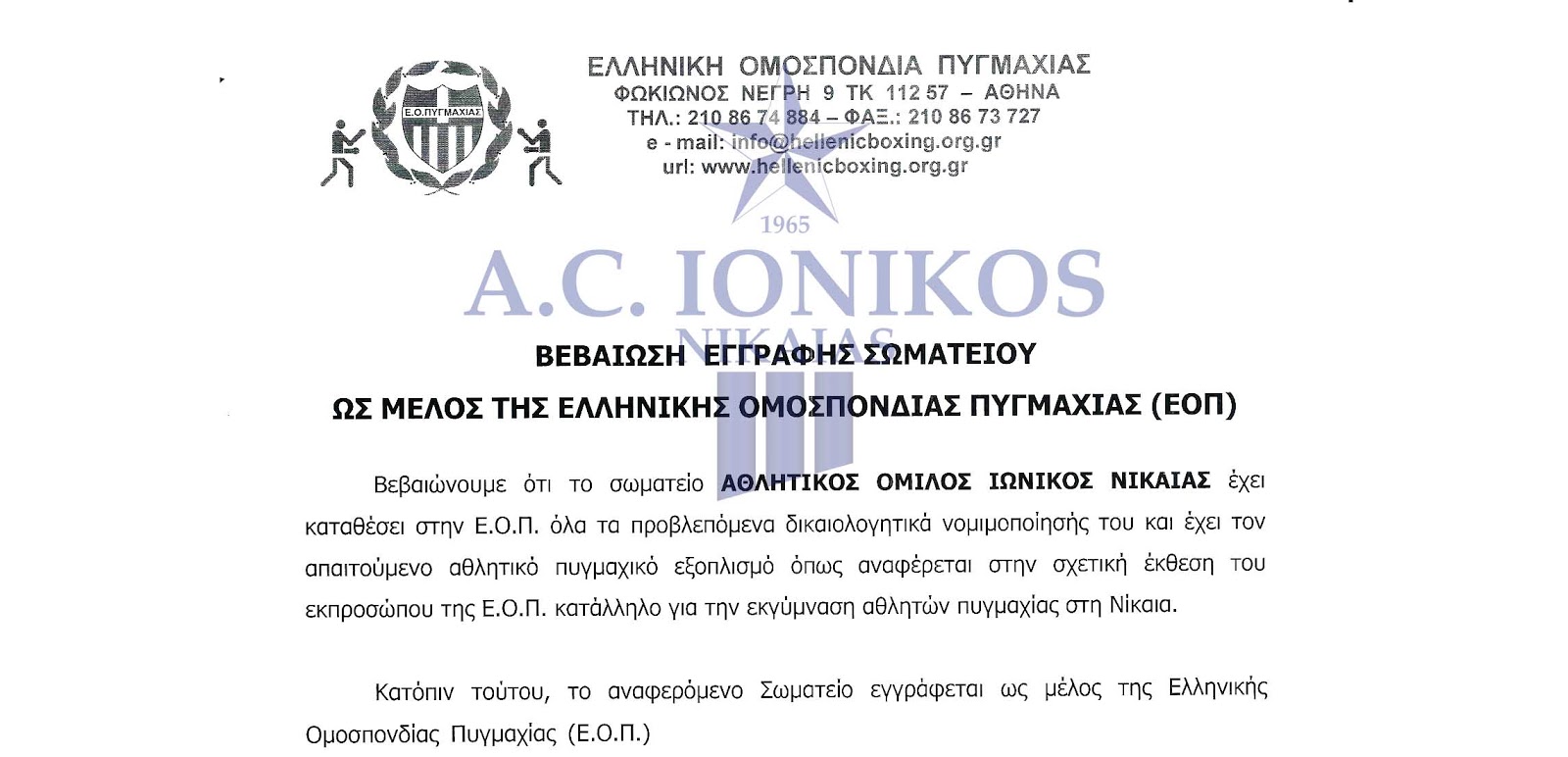 Ε.Ο.ΠΥΓΜΑΧΙΑΣ

ΕΛΛΗΝΙΚΗ ΟΜΟΣΠΟΝΔΙΑ ΠΥΓΜΑΧΙΑΣ
ΦΩΚΙΩΝΟΣ ΝΕΓΡΗ 9 ΤΚ 112 57 – ΑΘΗΝΑ
ΤΗΛ.: 210 86 74 884 – ΦΑΞ.: 210 86 73 727
e - mail: info@hellenicboxing.org.gr
url: www.hellenicboxing.org.gr

1965
A.C. IONIKOS
NIKAIAS

ΒΕΒΑΙΩΣΗ ΕΓΓΡΑΦΗΣ ΣΩΜΑΤΕΙΟΥ
ΩΣ ΜΕΛΟΣ ΤΗΣ ΕΛΛΗΝΙΚΗΣ ΟΜΟΣΠΟΝΔΙΑΣ ΠΥΓΜΑΧΙΑΣ (ΕΟΠ)

Βεβαιώνουμε ότι το σωματείο ΑΘΛΗΤΙΚΟΣ ΟΜΙΛΟΣ ΙΩΝΙΚΟΣ ΝΙΚΑΙΑΣ έχει καταθέσει στην Ε.Ο.Π. όλα τα προβλεπόμενα δικαιολογητικά νομιμοποίησής του και έχει τον απαιτούμενο αθλητικό πυγμαχικό εξοπλισμό όπως αναφέρεται στην σχετική έκθεση του εκπροσώπου της Ε.Ο.Π. κατάλληλο για την εκγύμναση αθλητών πυγμαχίας στη Νίκαια.

Κατόπιν τούτου, το αναφερόμενο Σωματείο εγγράφεται ως μέλος της Ελληνικής Ομοσπονδίας Πυγμαχίας (Ε.Ο.Π.)